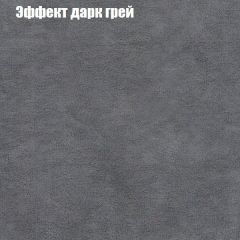 Эффект дарк грей